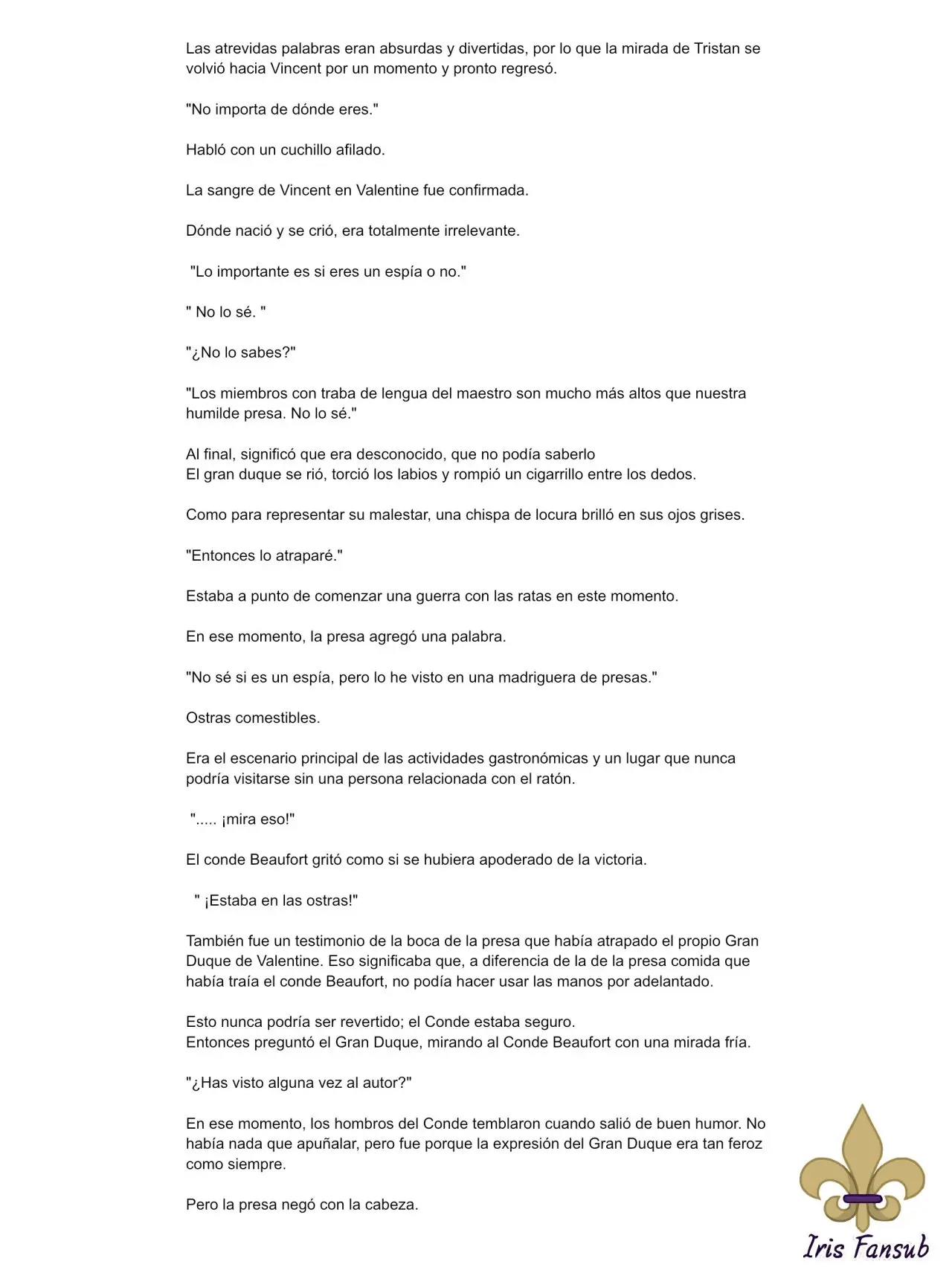 Las atrevidas palabras eran absurdas y divertidas, por lo que la mirada de Tristan se volvió hacia Vincent por un momento y pronto regresó.

"No importa de dónde eres."

Habló con un cuchillo afilado.

La sangre de Vincent en Valentine fue confirmada.

Dónde nació y se crió, era totalmente irrelevante.

"Lo importante es si eres un espía o no."

" No lo sé. "

"¿No lo sabes?"

"Los miembros con traba de lengua del maestro son mucho más altos que nuestra humilde presa. No lo sé."

Al final, significó que era desconocido, que no podía saberlo
El gran duque se rió, torció los labios y rompió un cigarrillo entre los dedos.

Como para representar su malestar, una chispa de locura brilló en sus ojos grises.

"Entonces lo atraparé."

Estaba a punto de comenzar una guerra con las ratas en este momento.

En ese momento, la presa agregó una palabra.

"No sé si es un espía, pero lo he visto en una madriguera de presas."

Ostras comestibles.

Era el escenario principal de las actividades gastronómicas y un lugar que nunca podría visitarse sin una persona relacionada con el ratón.

"..... ¡mira eso!"

El conde Beaufort gritó como si se hubiera apoderado de la victoria.

" ¡Estaba en las ostras!"

También fue un testimonio de la boca de la presa que había atrapado el propio Gran Duque de Valentine. Eso significaba que, a diferencia de la de la presa comida que había traía el conde Beaufort, no podía hacer usar las manos por adelantado.

Esto nunca podría ser revertido; el Conde estaba seguro.
Entonces preguntó el Gran Duque, mirando al Conde Beaufort con una mirada fría.

"¿Has visto alguna vez al autor?"

En ese momento, los hombros del Conde temblaron cuando salió de buen humor. No había nada que apuñalar, pero fue porque la expresión del Gran Duque era tan feroz como siempre.

Pero la presa negó con la cabeza.

Iris Fansub